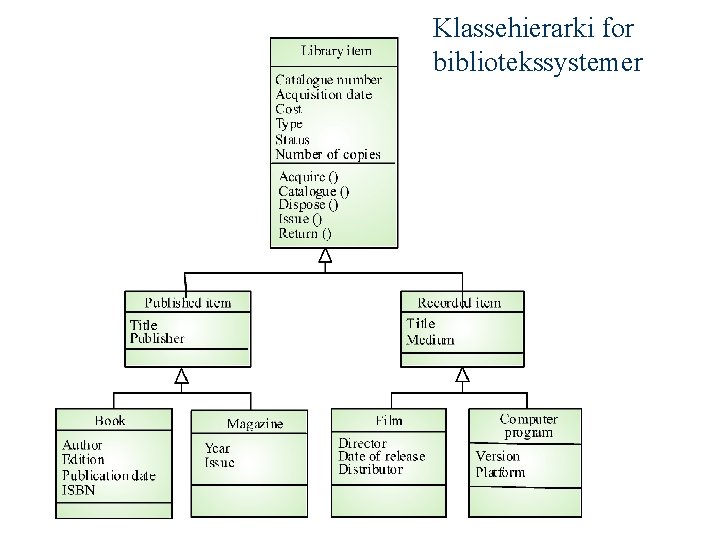 Klassehierarki for bibliotekssystemer

Library item

Catalogue number
Acquisition date
Cost
Type
Status
Number of copies

Acquire ()
Catalogue ()
Dispose ()
Issue ()
Return ()

Published item

Title
Publisher

Recorded item

Title
Medium

Book

Author
Edition
Publication date
ISBN

Magazine

Year
Issue

Film

Director
Date of release
Distributor

Computer program

Version
Platform